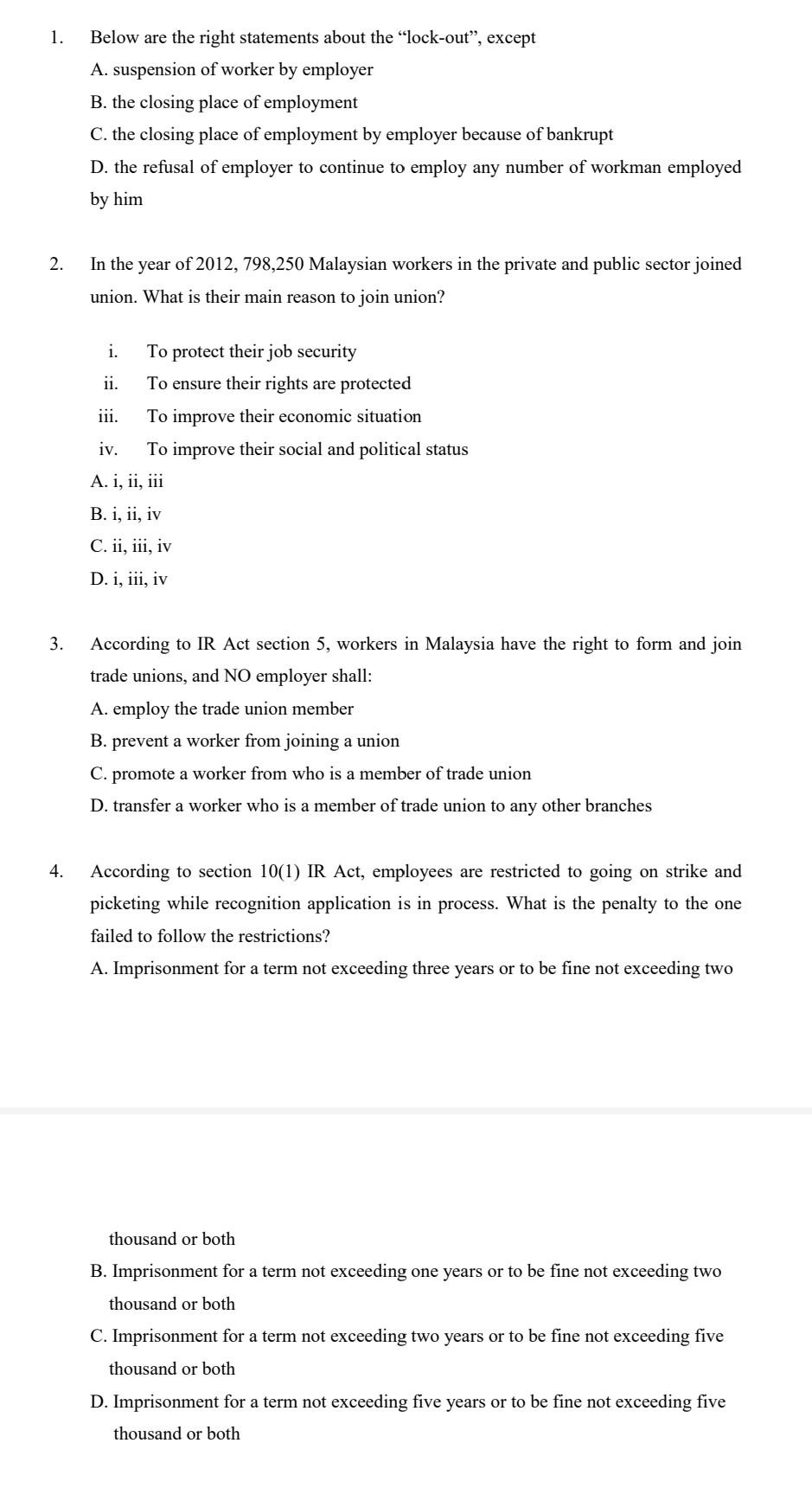 1. Below are the right statements about the “lock-out”, except

A. suspension of worker by employer

B. the closing place of employment

C. the closing place of employment by employer because of bankrupt

D. the refusal of employer to continue to employ any number of workman employed by him

2. In the year of 2012, 798,250 Malaysian workers in the private and public sector joined union. What is their main reason to join union?

i. To protect their job security

ii. To ensure their rights are protected

iii. To improve their economic situation

iv. To improve their social and political status

A. i, ii, iii

B. i, ii, iv

C. ii, iii, iv

D. i, iii, iv

3. According to IR Act section 5, workers in Malaysia have the right to form and join trade unions, and NO employer shall:

A. employ the trade union member

B. prevent a worker from joining a union

C. promote a worker from who is a member of trade union

D. transfer a worker who is a member of trade union to any other branches

4. According to section 10(1) IR Act, employees are restricted to going on strike and picketing while recognition application is in process. What is the penalty to the one failed to follow the restrictions?

A. Imprisonment for a term not exceeding three years or to be fine not exceeding two thousand or both

B. Imprisonment for a term not exceeding one years or to be fine not exceeding two thousand or both

C. Imprisonment for a term not exceeding two years or to be fine not exceeding five thousand or both

D. Imprisonment for a term not exceeding five years or to be fine not exceeding five thousand or both